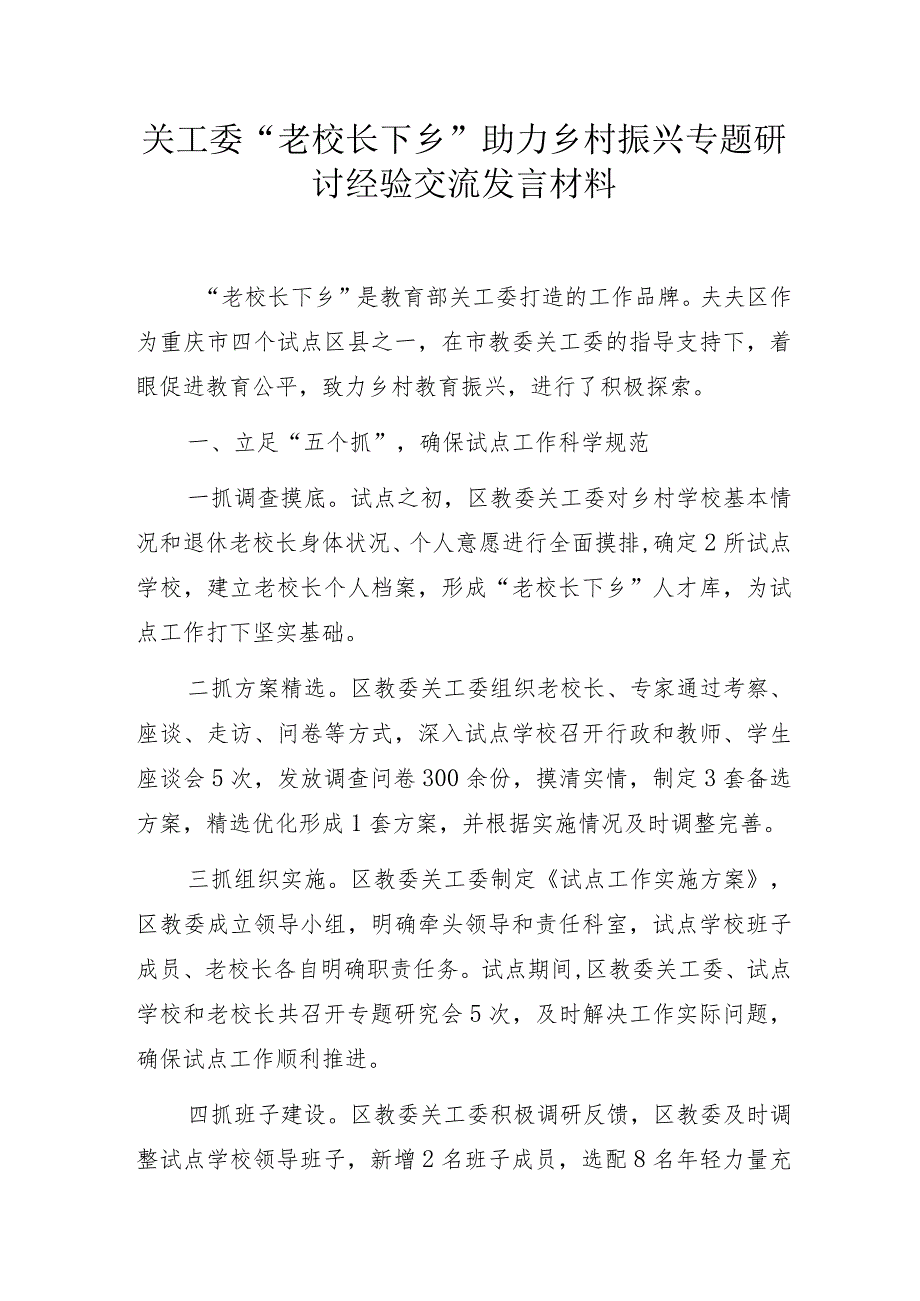 关工委“老校长下乡”助力乡村振兴专题研讨经验交流发言材料

“老校长下乡”是教育部关工委打造的工作品牌。夫夫区作为重庆市四个试点区县之一，在市教委关工委的指导支持下，着眼促进教育公平，致力乡村教育振兴，进行了积极探索。

一、立足“五个抓”，确保试点工作科学规范

一抓调查摸底。试点之初，区教委关工委对乡村学校基本情况和退休老校长身体状况、个人意愿进行全面摸排，确定2所试点学校，建立老校长个人档案，形成“老校长下乡”人才库，为试点工作打下坚实基础。

二抓方案精选。区教委关工委组织老校长、专家通过考察、座谈、走访、问卷等方式，深入试点学校召开行政和教师、学生座谈会5次，发放调查问卷300余份，摸清实情，制定3套备选方案，精选优化形成1套方案，并根据实施情况及时调整完善。

三抓组织实施。区教委关工委制定《试点工作实施方案》，区教委成立领导小组，明确牵头领导和责任科室，试点学校班子成员、老校长各自明确职责任务。试点期间，区教委关工委、试点学校和老校长共召开专题研究会5次，及时解决工作实际问题，确保试点工作顺利推进。

四抓班子建设。区教委关工委积极调研反馈，区教委及时调整试点学校领导班子，新增2名班子成员，选配8名年轻力量充